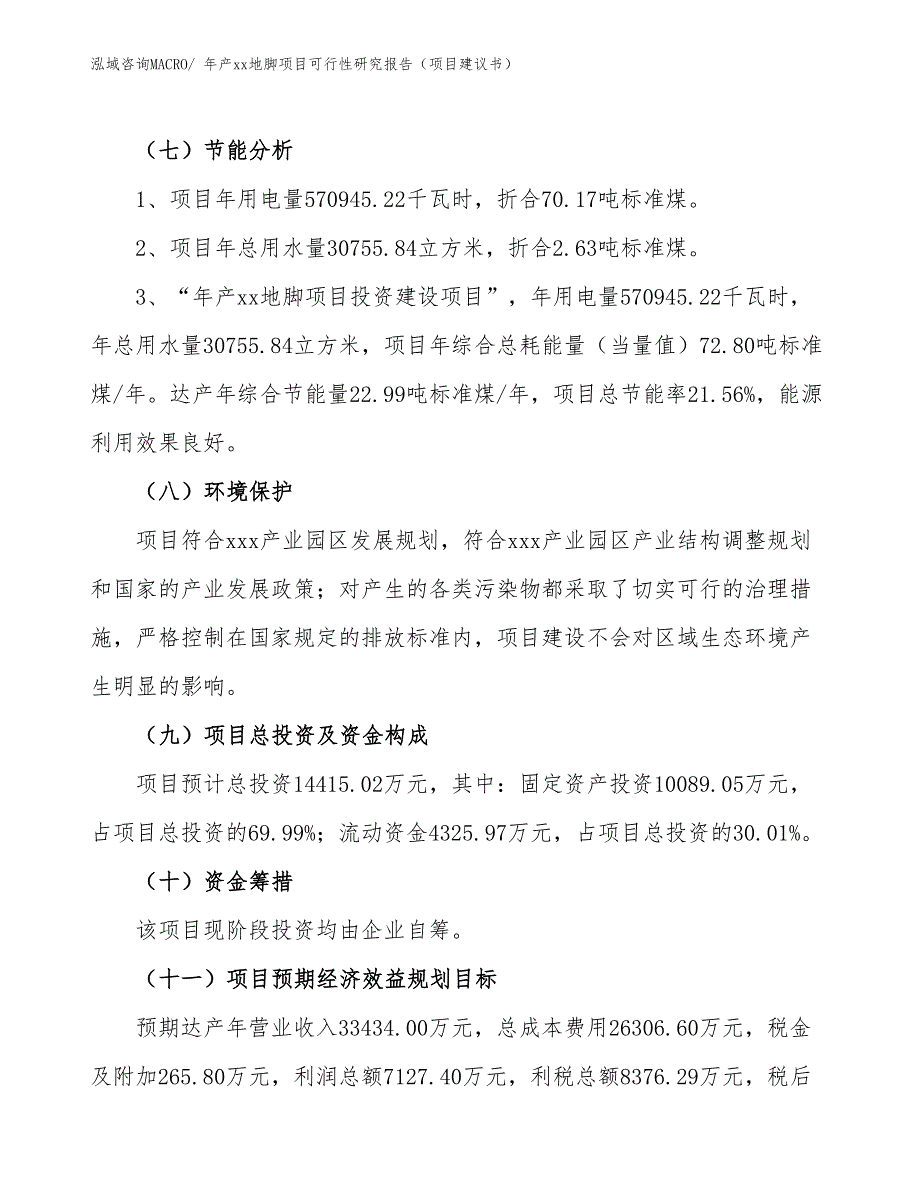 泓域咨询MACRO/ 年产xx地脚项目可行性研究报告（项目建议书）

（七）节能分析

1、项目年用电量570945.22千瓦时，折合70.17吨标准煤。

2、项目年总用水量30755.84立方米，折合2.63吨标准煤。

3、“年产xx地脚项目投资建设项目”，年用电量570945.22千瓦时，年总用水量30755.84立方米，项目年综合总耗能量（当量值）72.80吨标准煤/年。达产年综合节能量22.99吨标准煤/年，项目总节能率21.56%，能源利用效果良好。

（八）环境保护

项目符合xxx产业园区发展规划，符合xxx产业园区产业结构调整规划和国家的产业发展政策；对产生的各类污染物都采取了切实可行的治理措施，严格控制在国家规定的排放标准内，项目建设不会对区域生态环境产生明显的影响。

（九）项目总投资及资金构成

项目预计总投资14415.02万元，其中：固定资产投资10089.05万元，占项目总投资的69.99%；流动资金4325.97万元，占项目总投资的30.01%。

（十）资金筹措

该项目现阶段投资均由企业自筹。

（十一）项目预期经济效益规划目标

预期达产年营业收入33434.00万元，总成本费用26306.60万元，税金及附加265.80万元，利润总额7127.40万元，利税总额8376.29万元，税后